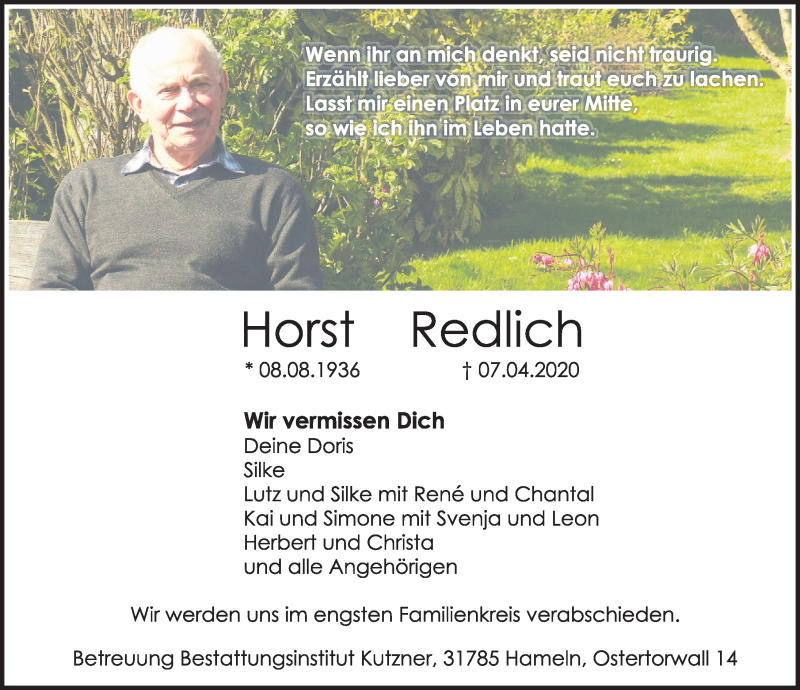 Wenn ihr an mich denkt, seid nicht traurig.
Erzählt lieber von mir und traut euch zu lachen.
Lasst mir einen Platz in eurer Mitte,
so wie ich ihn im Leben hatte.

Horst Redlich

* 08.08.1936 † 07.04.2020

Wir vermissen Dich
Deine Doris
Silke
Lutz und Silke mit René und Chantal
Kai und Simone mit Svenja und Leon
Herbert und Christa
und alle Angehörigen

Wir werden uns im engsten Familienkreis verabschieden.

Betreuung Bestattungsinstitut Kutzner, 31785 Hameln, Ostertorwall 14